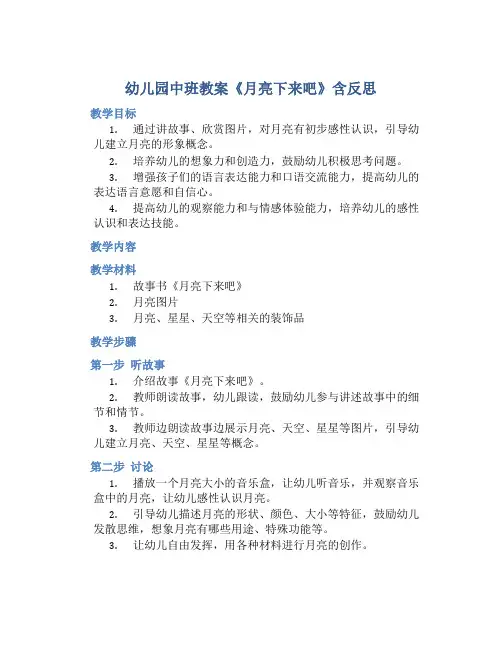 幼儿园中班教案《月亮下来吧》含反思

教学目标

1. 通过讲故事、欣赏图片，对月亮有初步感性认识，引导幼儿建立月亮的形象概念。

2. 培养幼儿的想象力和创造力，鼓励幼儿积极思考问题。

3. 增强孩子们的语言表达能力和口语交流能力，提高幼儿的表达语言意愿和自信心。

4. 提高幼儿的观察能力和与情感体验能力，培养幼儿的感性认识和表达技能。

教学内容

教学材料

1. 故事书《月亮下来吧》

2. 月亮图片

3. 月亮、星星、天空等相关的装饰品

教学步骤

第一步 听故事

1. 介绍故事《月亮下来吧》。

2. 教师朗读故事，幼儿跟读，鼓励幼儿参与讲述故事中的细节和情节。

3. 教师边朗读故事边展示月亮、天空、星星等图片，引导幼儿建立月亮、天空、星星等概念。

第二步 讨论

1. 播放一个月亮大小的音乐盒，让幼儿听音乐，并观察音乐盒中的月亮，让幼儿感性认识月亮。

2. 引导幼儿描述月亮的形状、颜色、大小等特征，鼓励幼儿发散思维，想象月亮有哪些用途、特殊功能等。

3. 让幼儿自由发挥，用各种材料进行月亮的创作。